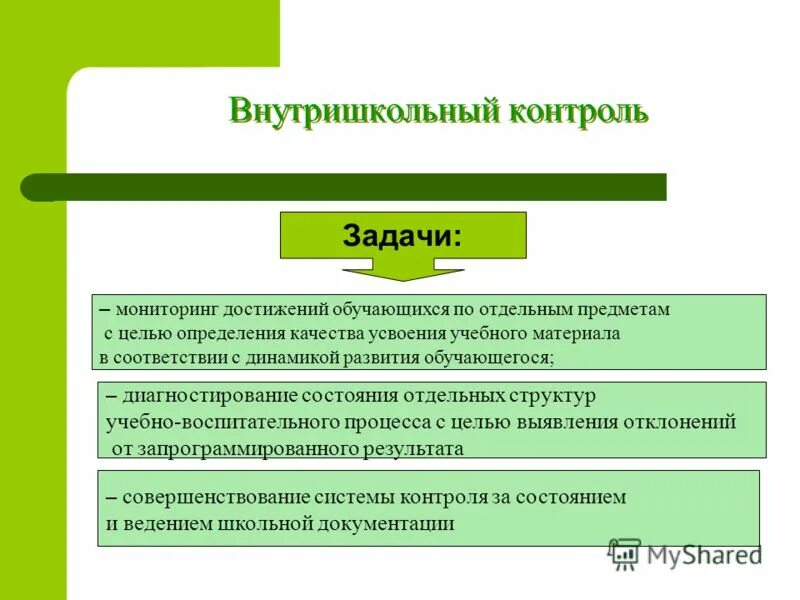 Внутришкольный контроль

Задачи:

– мониторинг достижений обучающихся по отдельным предметам с целью определения качества усвоения учебного материала в соответствии с динамикой развития обучающегося;

– диагностирование состояния отдельных структур учебно-воспитательного процесса с целью выявления отклонений от запрограммированного результата

– совершенствование системы контроля за состоянием и ведением школьной документации

MyShared